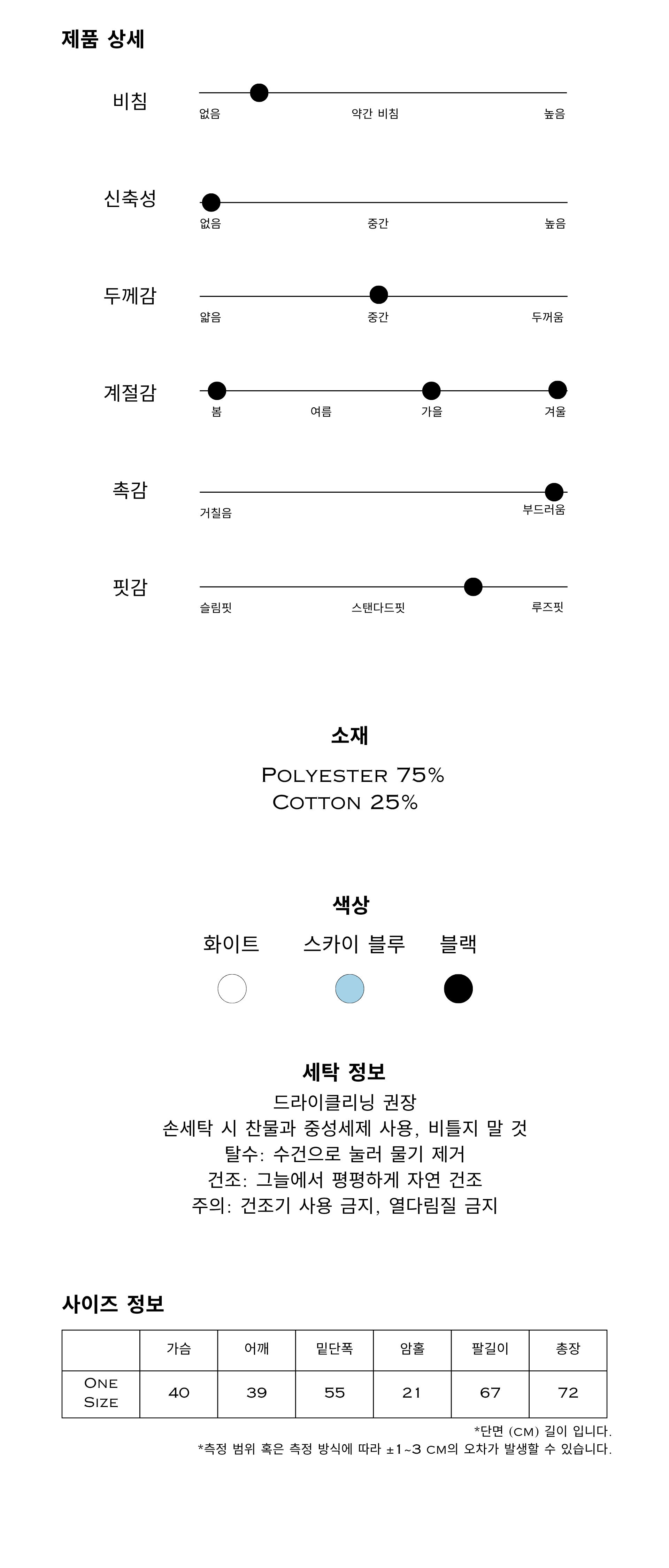 제품 상세

비침
없음 약간 비침 높음

신축성
없음 중간 높음

두께감
얇음 중간 두꺼움

계절감
봄 여름 가을 겨울

촉감
거칠음 부드러움

핏감
슬림핏 스탠다드핏 루즈핏

소재

Polyester 75%
Cotton 25%

색상

화이트 스카이 블루 블랙

세탁 정보

드라이클리닝 권장
손세탁 시 찬물과 중성세제 사용, 비틀지 말 것
탈수: 수건으로 눌러 물기 제거
건조: 그늘에서 평평하게 자연 건조
주의: 건조기 사용 금지, 열다림질 금지

사이즈 정보

| | 가슴 | 어깨 | 밑단폭 | 암홀 | 팔길이 | 총장 |
|---|---|---|---|---|---|---|
| One Size | 40 | 39 | 55 | 21 | 67 | 72 |

*단면 (cm) 길이 입니다.
*측정 범위 혹은 측정 방식에 따라 ±1~3 cm의 오차가 발생할 수 있습니다.